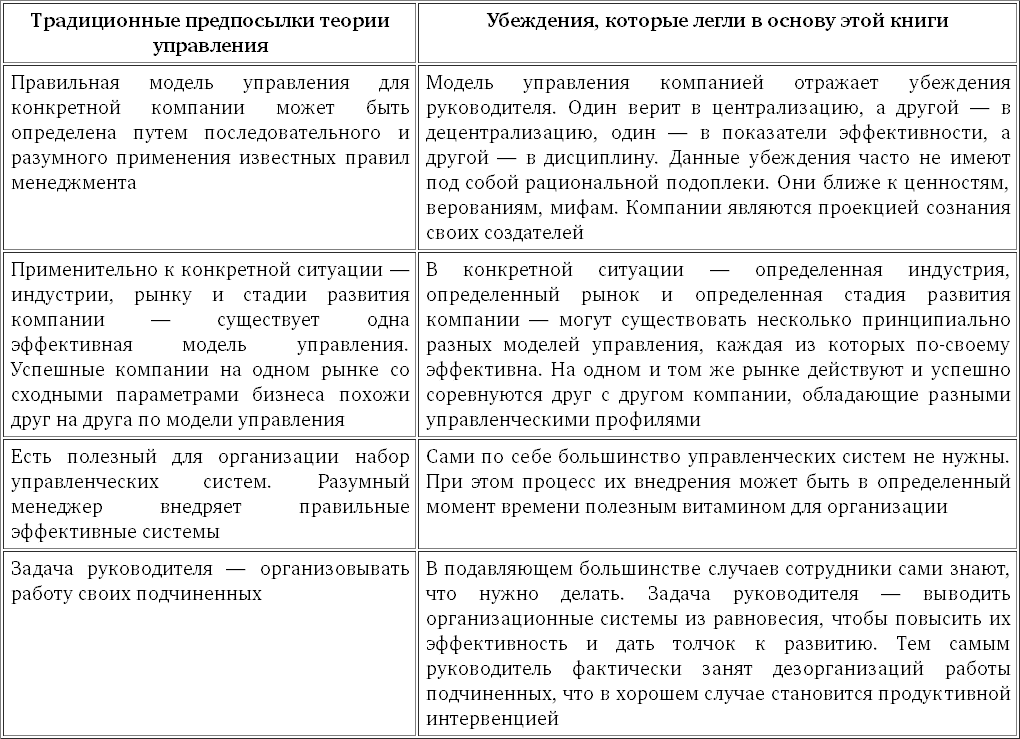 | Традиционные предпосылки теории управления | Убеждения, которые легли в основу этой книги |
|---|---|
| Правильная модель управления для конкретной компании может быть определена путем последовательного и разумного применения известных правил менеджмента | Модель управления компанией отражает убеждения руководителя. Один верит в централизацию, а другой — в децентрализацию, один — в показатели эффективности, а другой — в дисциплину. Данные убеждения часто не имеют под собой рациональной подоплеки. Они ближе к ценностям, верованиям, мифам. Компании являются проекцией сознания своих создателей |
| Применительно к конкретной ситуации — индустрии, рынку и стадии развития компании — существует одна эффективная модель управления. Успешные компании на одном рынке со сходными параметрами бизнеса похожи друг на друга по модели управления | В конкретной ситуации — определенная индустрия, определенный рынок и определенная стадия развития компании — могут существовать несколько принципиально разных моделей управления, каждая из которых по-своему эффективна. На одном и том же рынке действуют и успешно соревнуются друг с другом компании, обладающие разными управленческими профилями |
| Есть полезный для организации набор управленческих систем. Разумный менеджер внедряет правильные эффективные системы | Сами по себе большинство управленческих систем не нужны. При этом процесс их внедрения может быть в определенный момент времени полезным витамином для организации |
| Задача руководителя — организовывать работу своих подчиненных | В подавляющем большинстве случаев сотрудники сами знают, что нужно делать. Задача руководителя — выводить организационные системы из равновесия, чтобы повысить их эффективность и дать толчок к развитию. Тем самым руководитель фактически занят дезорганизаций работы подчиненных, что в хорошем случае становится продуктивной интервенцией |